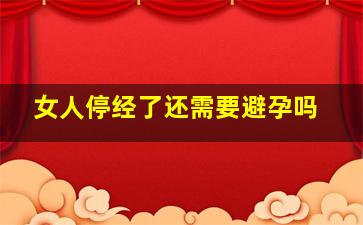 女人停经了还需要避孕吗